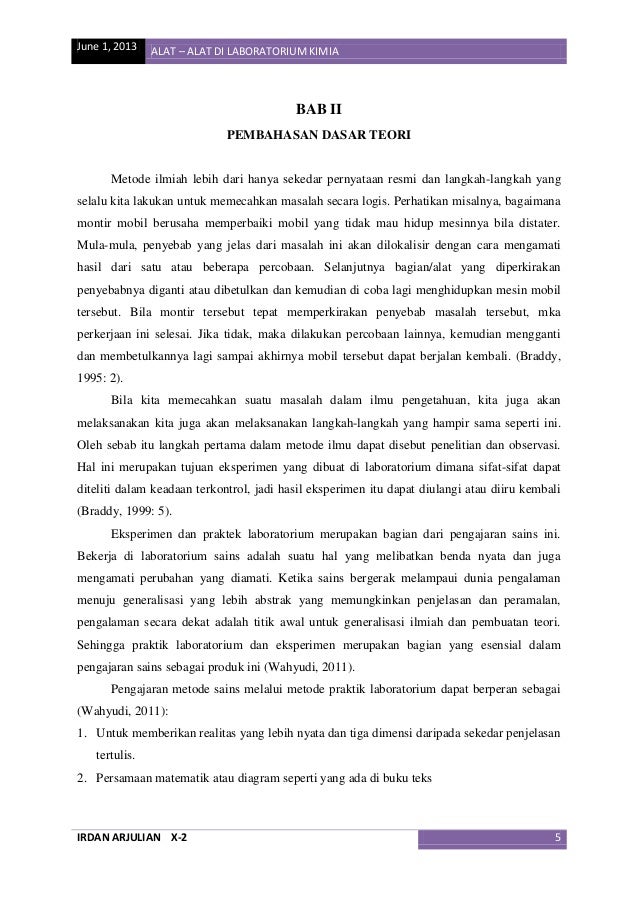 June 1, 2013 ALAT – ALAT DI LABORATORIUM KIMIA

BAB II

PEMBAHASAN DASAR TEORI

Metode ilmiah lebih dari hanya sekedar pernyataan resmi dan langkah-langkah yang selalu kita lakukan untuk memecahkan masalah secara logis. Perhatikan misalnya, bagaimana montir mobil berusaha memperbaiki mobil yang tidak mau hidup mesinnya bila distater. Mula-mula, penyebab yang jelas dari masalah ini akan dilokalisir dengan cara mengamati hasil dari satu atau beberapa percobaan. Selanjutnya bagian/alat yang diperkirakan penyebabnya diganti atau dibetulkan dan kemudian di coba lagi menghidupkan mesin mobil tersebut. Bila montir tersebut tepat memperkirakan penyebab masalah tersebut, mka perkerjaan ini selesai. Jika tidak, maka dilakukan percobaan lainnya, kemudian mengganti dan membetulkannya lagi sampai akhirnya mobil tersebut dapat berjalan kembali. (Braddy, 1995: 2).

Bila kita memecahkan suatu masalah dalam ilmu pengetahuan, kita juga akan melaksanakan kita juga akan melaksanakan langkah-langkah yang hampir sama seperti ini. Oleh sebab itu langkah pertama dalam metode ilmu dapat disebut penelitian dan observasi. Hal ini merupakan tujuan eksperimen yang dibuat di laboratorium dimana sifat-sifat dapat diteliti dalam keadaan terkontrol, jadi hasil eksperimen itu dapat diulangi atau diiru kembali (Braddy, 1999: 5).

Eksperimen dan praktek laboratorium merupakan bagian dari pengajaran sains ini. Bekerja di laboratorium sains adalah suatu hal yang melibatkan benda nyata dan juga mengamati perubahan yang diamati. Ketika sains bergerak melampaui dunia pengalaman menuju generalisasi yang lebih abstrak yang memungkinkan penjelasan dan peramalan, pengalaman secara dekat adalah titik awal untuk generalisasi ilmiah dan pembuatan teori. Sehingga praktik laboratorium dan eksperimen merupakan bagian yang esensial dalam pengajaran sains sebagai produk ini (Wahyudi, 2011).

Pengajaran metode sains melalui metode praktik laboratorium dapat berperan sebagai (Wahyudi, 2011):
1. Untuk memberikan realitas yang lebih nyata dan tiga dimensi daripada sekedar penjelasan tertulis.
2. Persamaan matematik atau diagram seperti yang ada di buku teks

IRDAN ARJULIAN X-2 5